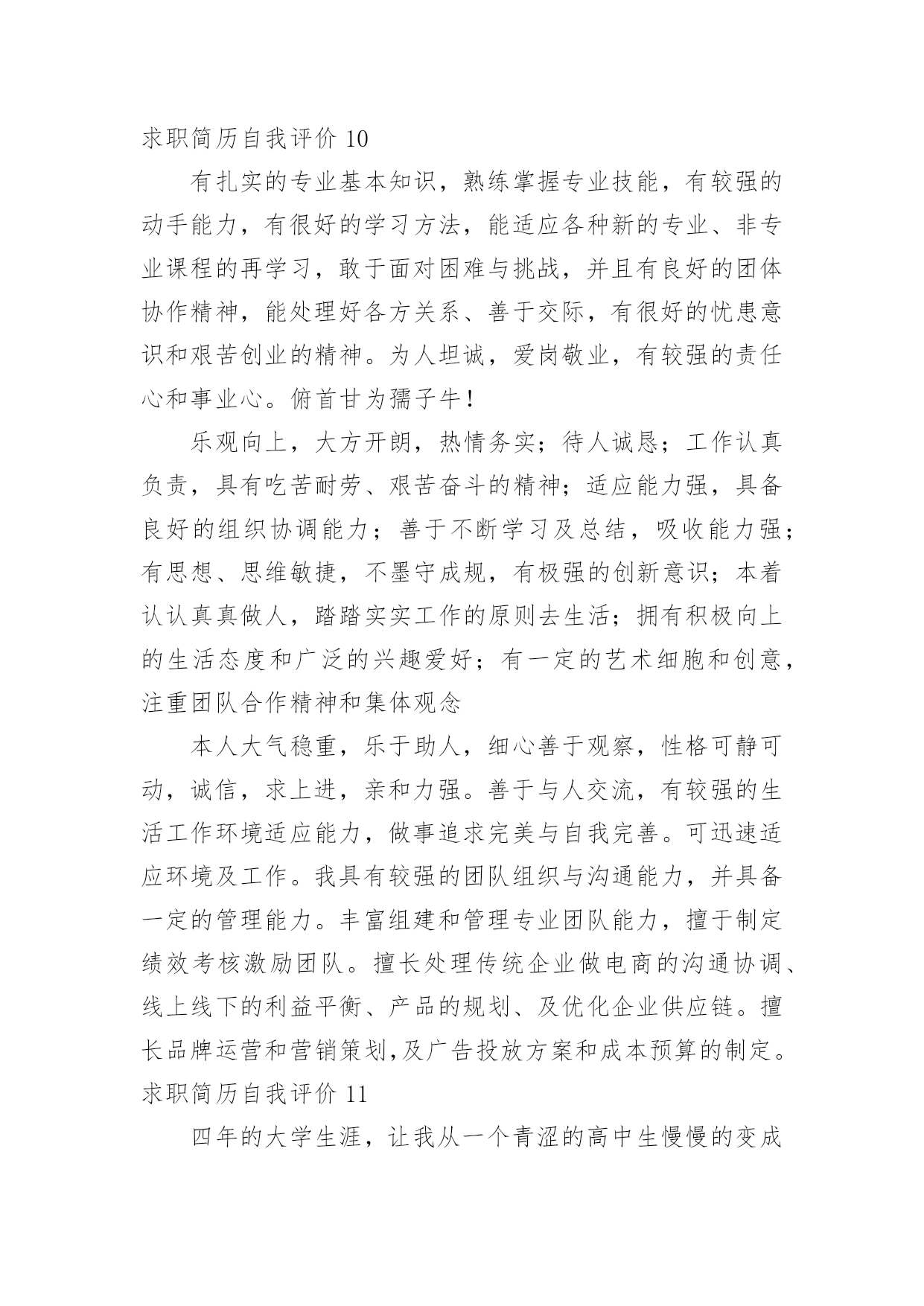 求职简历自我评价 10

有扎实的专业基本知识，熟练掌握专业技能，有较强的动手能力，有很好的学习方法，能适应各种新的专业、非专业课程的再学习，敢于面对困难与挑战，并且有良好的团体协作精神，能处理好各方关系、善于交际，有很好的忧患意识和艰苦创业的精神。为人坦诚，爱岗敬业，有较强的责任心和事业心。俯首甘为孺子牛！

乐观向上，大方开朗，热情务实；待人诚恳；工作认真负责，具有吃苦耐劳、艰苦奋斗的精神；适应能力强，具备良好的组织协调能力；善于不断学习及总结，吸收能力强；有思想、思维敏捷，不墨守成规，有极强的创新意识；本着认认真真做人，踏踏实实工作的原则去生活；拥有积极向上的生活态度和广泛的兴趣爱好；有一定的艺术细胞和创意，注重团队合作精神和集体观念

本人大气稳重，乐于助人，细心善于观察，性格可静可动，诚信，求上进，亲和力强。善于与人交流，有较强的生活工作环境适应能力，做事追求完美与自我完善。可迅速适应环境及工作。我具有较强的团队组织与沟通能力，并具备一定的管理能力。丰富组建和管理专业团队能力，擅于制定绩效考核激励团队。擅长处理传统企业做电商的沟通协调、线上线下的利益平衡、产品的规划、及优化企业供应链。擅长品牌运营和营销策划,及广告投放方案和成本预算的制定。

求职简历自我评价 11

四年的大学生涯，让我从一个青涩的高中生慢慢的变成